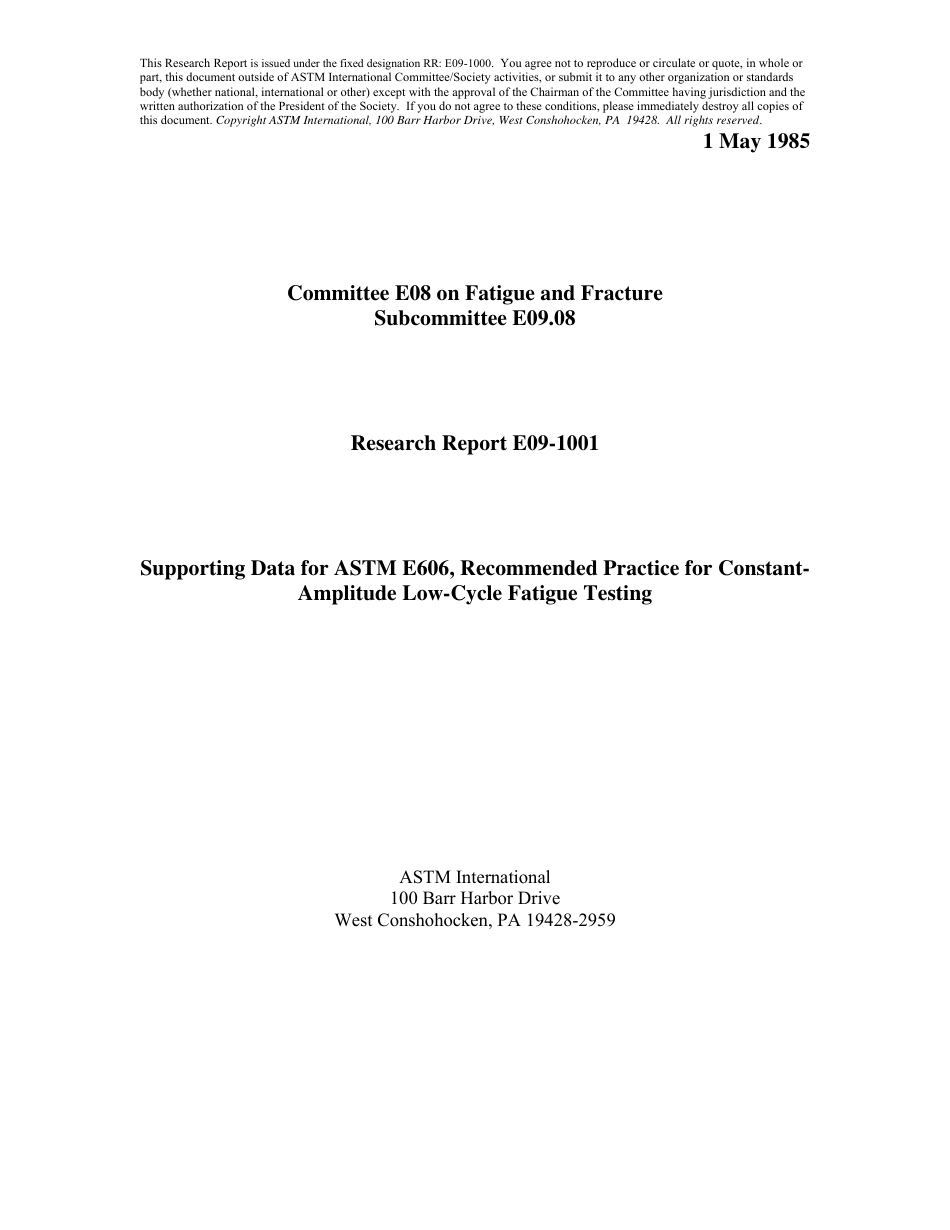 This Research Report is issued under the fixed designation RR: E09-1000. You agree not to reproduce or circulate or quote, in whole or part, this document outside of ASTM International Committee/Society activities, or submit it to any other organization or standards body (whether national, international or other) except with the approval of the Chairman of the Committee having jurisdiction and the written authorization of the President of the Society. If you do not agree to these conditions, please immediately destroy all copies of this document. Copyright ASTM International, 100 Barr Harbor Drive, West Conshohocken, PA 19428. All rights reserved.

1 May 1985

Committee E08 on Fatigue and Fracture
Subcommittee E09.08

Research Report E09-1001

Supporting Data for ASTM E606, Recommended Practice for Constant-Amplitude Low-Cycle Fatigue Testing

ASTM International
100 Barr Harbor Drive
West Conshohocken, PA 19428-2959